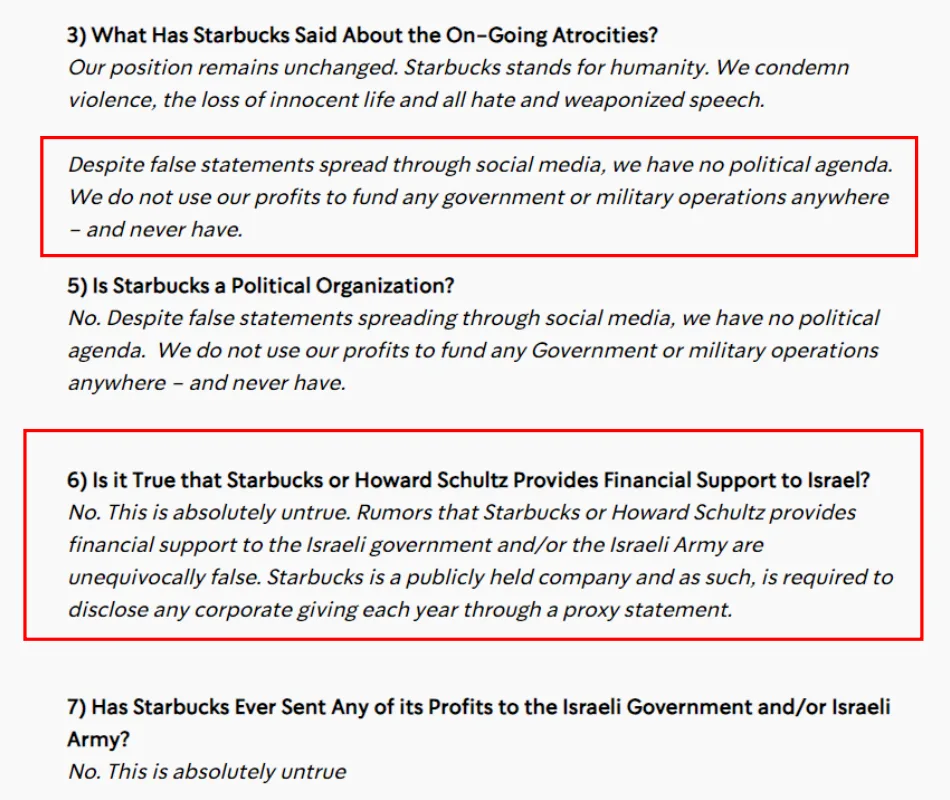 3) What Has Starbucks Said About the On-Going Atrocities?
Our position remains unchanged. Starbucks stands for humanity. We condemn violence, the loss of innocent life and all hate and weaponized speech.

Despite false statements spread through social media, we have no political agenda. We do not use our profits to fund any government or military operations anywhere – and never have.

5) Is Starbucks a Political Organization?
No. Despite false statements spreading through social media, we have no political agenda. We do not use our profits to fund any Government or military operations anywhere – and never have.

6) Is it True that Starbucks or Howard Schultz Provides Financial Support to Israel?
No. This is absolutely untrue. Rumors that Starbucks or Howard Schultz provides financial support to the Israeli government and/or the Israeli Army are unequivocally false. Starbucks is a publicly held company and as such, is required to disclose any corporate giving each year through a proxy statement.

7) Has Starbucks Ever Sent Any of its Profits to the Israeli Government and/or Israeli Army?
No. This is absolutely untrue